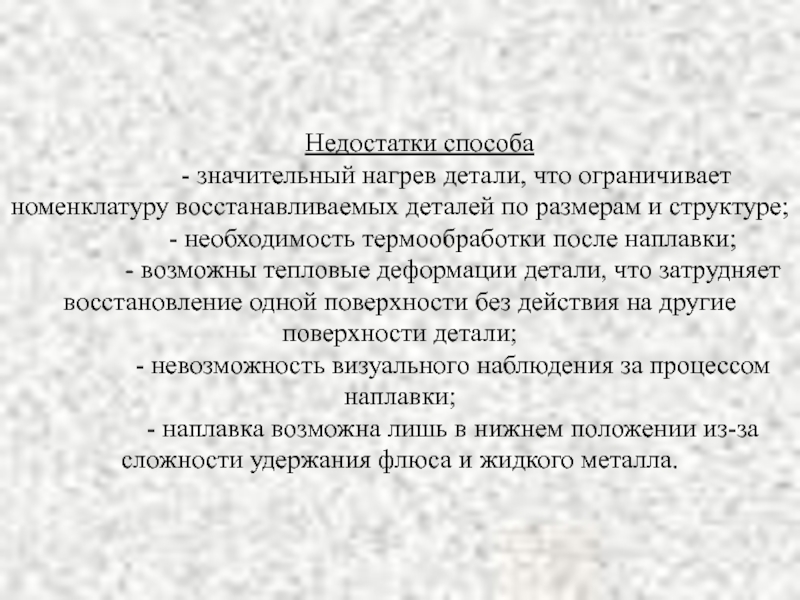 Недостатки способа

- значительный нагрев детали, что ограничивает номенклатуру восстанавливаемых деталей по размерам и структуре;

- необходимость термообработки после наплавки;

- возможны тепловые деформации детали, что затрудняет восстановление одной поверхности без действия на другие поверхности детали;

- невозможность визуального наблюдения за процессом наплавки;

- наплавка возможна лишь в нижнем положении из-за сложности удержания флюса и жидкого металла.